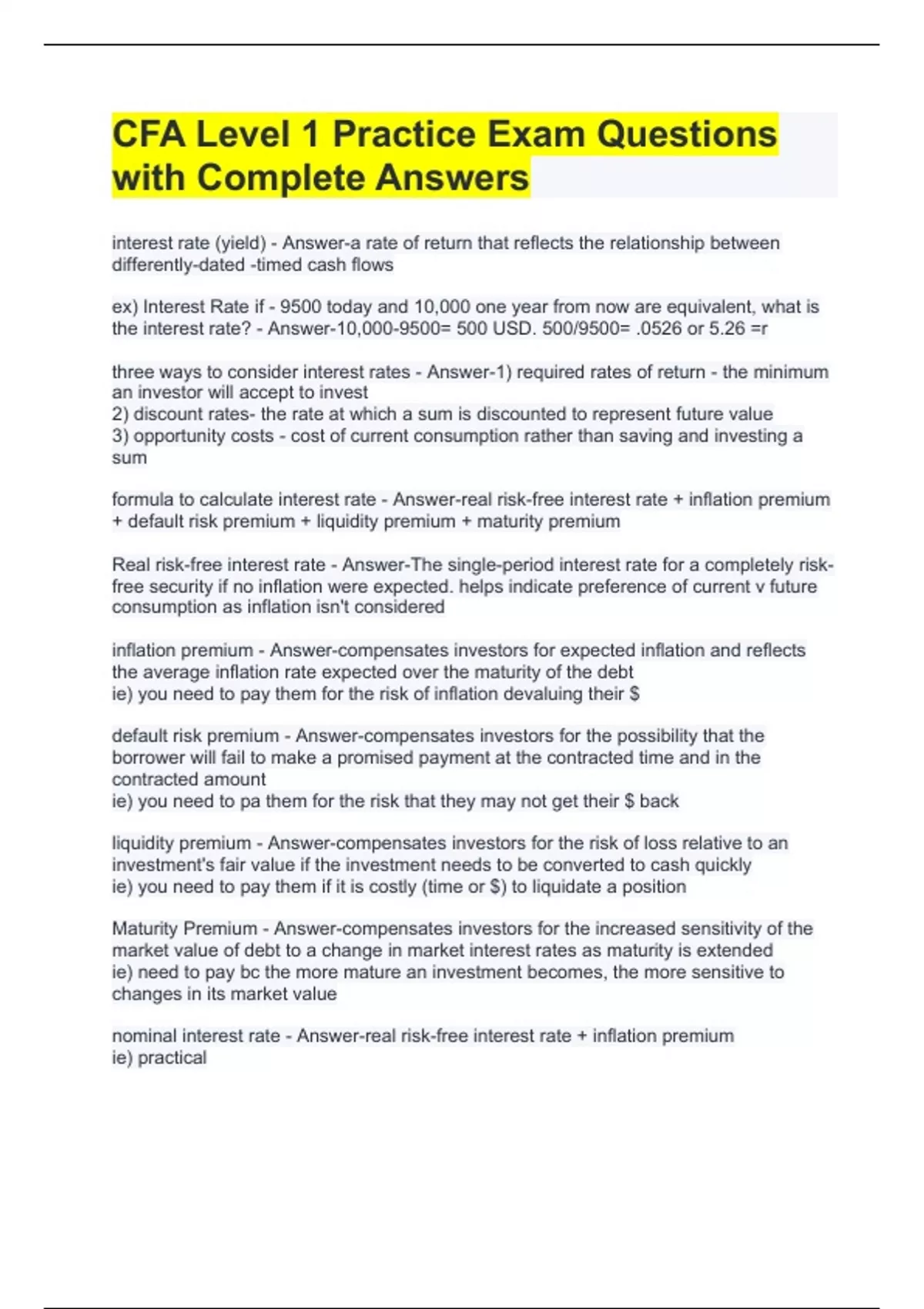 CFA Level 1 Practice Exam Questions with Complete Answers

interest rate (yield) - Answer-a rate of return that reflects the relationship between differently-dated -timed cash flows

ex) Interest Rate if - 9500 today and 10,000 one year from now are equivalent, what is the interest rate? - Answer-10,000-9500= 500 USD. 500/9500= .0526 or 5.26 =r

three ways to consider interest rates - Answer-1) required rates of return - the minimum an investor will accept to invest
2) discount rates- the rate at which a sum is discounted to represent future value
3) opportunity costs - cost of current consumption rather than saving and investing a sum

formula to calculate interest rate - Answer-real risk-free interest rate + inflation premium + default risk premium + liquidity premium + maturity premium

Real risk-free interest rate - Answer-The single-period interest rate for a completely risk-free security if no inflation were expected. helps indicate preference of current v future consumption as inflation isn't considered

inflation premium - Answer-compensates investors for expected inflation and reflects the average inflation rate expected over the maturity of the debt
ie) you need to pay them for the risk of inflation devaluing their $

default risk premium - Answer-compensates investors for the possibility that the borrower will fail to make a promised payment at the contracted time and in the contracted amount
ie) you need to pa them for the risk that they may not get their $ back

liquidity premium - Answer-compensates investors for the risk of loss relative to an investment's fair value if the investment needs to be converted to cash quickly
ie) you need to pay them if it is costly (time or $) to liquidate a position

Maturity Premium - Answer-compensates investors for the increased sensitivity of the market value of debt to a change in market interest rates as maturity is extended
ie) need to pay bc the more mature an investment becomes, the more sensitive to changes in its market value

nominal interest rate - Answer-real risk-free interest rate + inflation premium
ie) practical